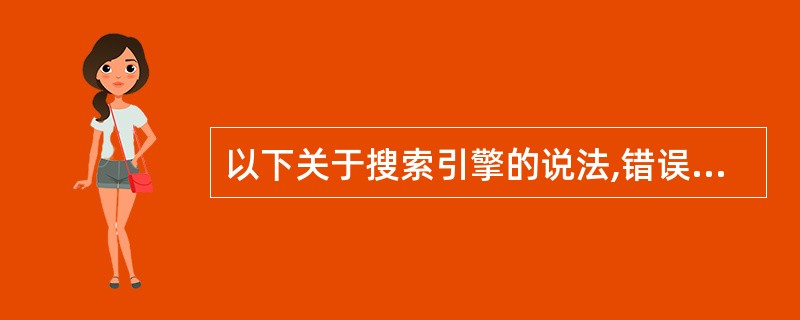 以下关于搜索引擎的说法,错误...